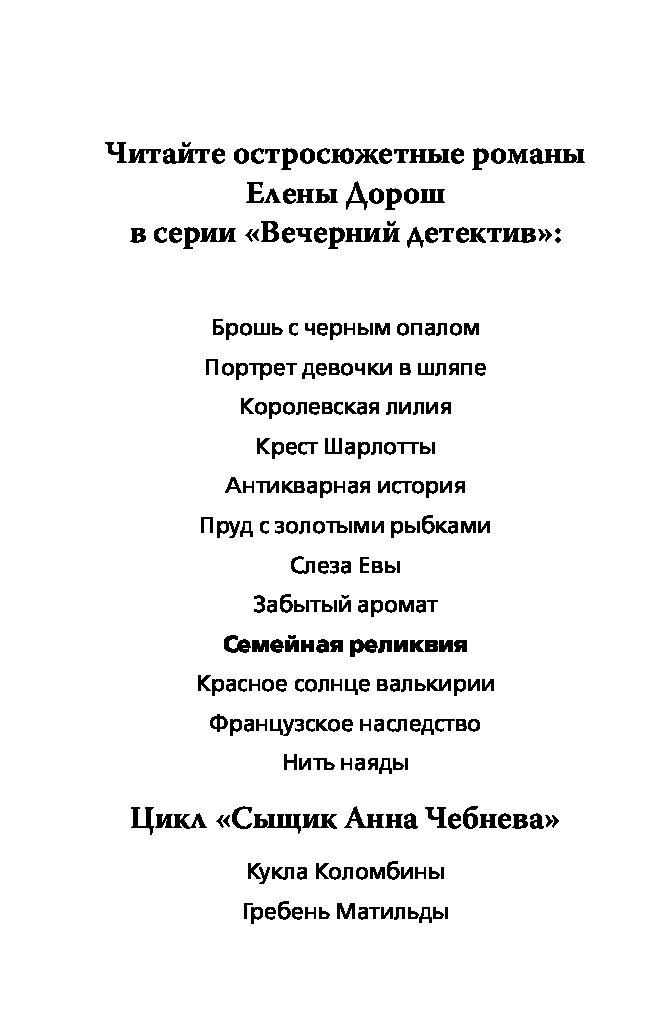 Читайте остросюжетные романы Елены Дорош в серии «Вечерний детектив»:

Брошь с черным опалом

Портрет девочки в шляпе

Королевская лилия

Крест Шарлотты

Антикварная история

Пруд с золотыми рыбками

Слеза Евы

Забытый аромат

Семейная реликвия

Красное солнце валькирии

Французское наследство

Нить наяды

Цикл «Сыщик Анна Чебнева»

Кукла Коломбины

Гребень Матильды